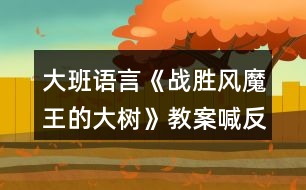 大班语言《战胜风魔王的大树》教案喊反